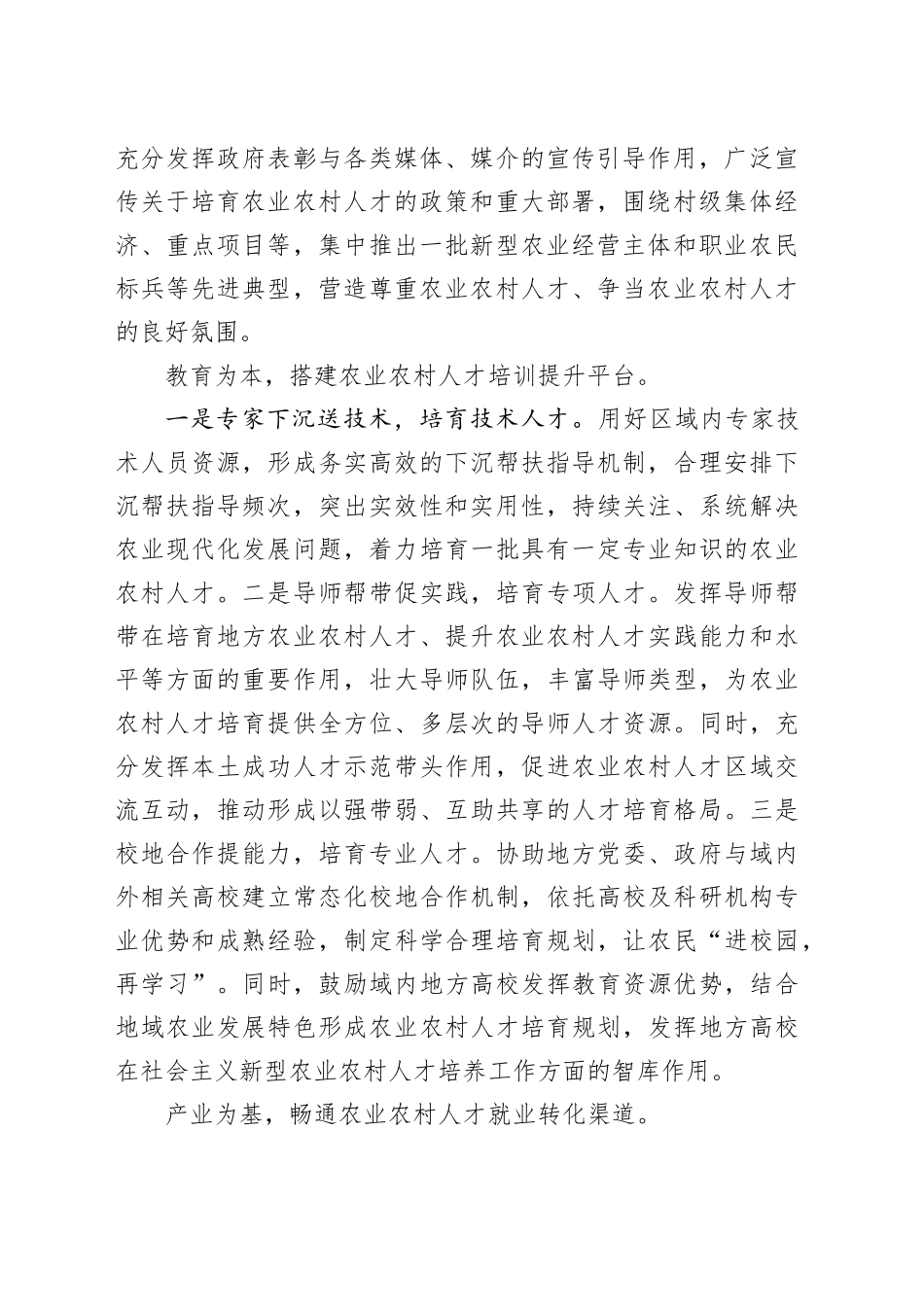 充分发挥政府表彰与各类媒体、媒介的宣传引导作用，广泛宣传关于培育农业农村人才的政策和重大部署，围绕村级集体经济、重点项目等，集中推出一批新型农业经营主体和职业农民标兵等先进典型，营造尊重农业农村人才、争当农业农村人才的良好氛围。

教育为本，搭建农业农村人才培训提升平台。

一是专家下沉送技术，培育技术人才。用好区域内专家技术人员资源，形成务实高效的下沉帮扶指导机制，合理安排下沉帮扶指导频次，突出实效性和实用性，持续关注、系统解决农业现代化发展问题，着力培育一批具有一定专业知识的农业农村人才。二是导师帮带促实践，培育专项人才。发挥导师帮带在培育地方农业农村人才、提升农业农村人才实践能力和水平等方面的重要作用，壮大导师队伍，丰富导师类型，为农业农村人才培育提供全方位、多层次的导师人才资源。同时，充分发挥本土成功人才示范带头作用，促进农业农村人才区域交流互动，推动形成以强带弱、互助共享的人才培育格局。三是校地合作提能力，培育专业人才。协助地方党委、政府与域内外相关高校建立常态化校地合作机制，依托高校及科研机构专业优势和成熟经验，制定科学合理培育规划，让农民“进校园，再学习”。同时，鼓励域内地方高校发挥教育资源优势，结合地域农业发展特色形成农业农村人才培育规划，发挥地方高校在社会主义新型农业农村人才培养工作方面的智库作用。

产业为基，畅通农业农村人才就业转化渠道。